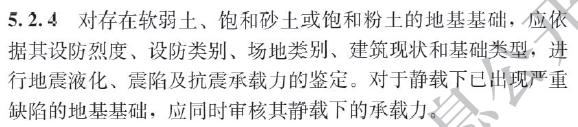 5.2.4 对存在软弱土、饱和砂土或饱和粉土的地基基础，应依据其设防烈度、设防类别、场地类别、建筑现状和基础类型，进行地震液化、震陷及抗震承载力的鉴定。对于静载下已出现严重缺陷的地基基础，应同时审核其静载下的承载力。